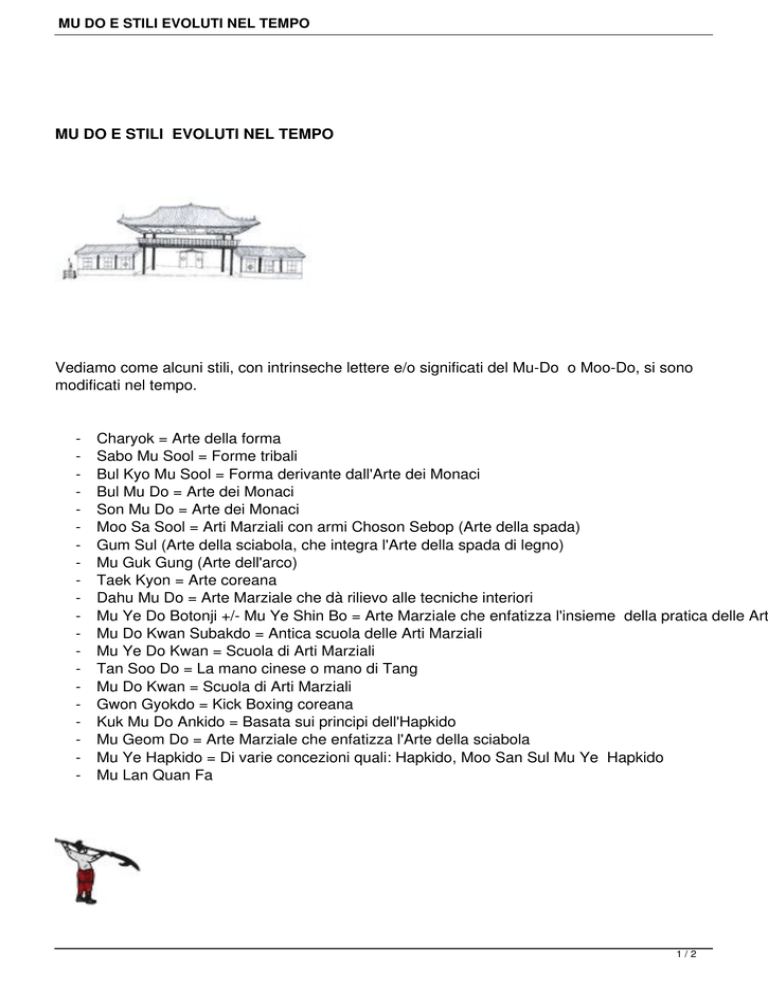 MU DO E STILI EVOLUTI NEL TEMPO

MU DO E STILI EVOLUTI NEL TEMPO

Vediamo come alcuni stili, con intrinseche lettere e/o significati del Mu-Do o Moo-Do, si sono modificati nel tempo.

- Charyok = Arte della forma
- Sabo Mu Sool = Forme tribali
- Bul Kyo Mu Sool = Forma derivante dall'Arte dei Monaci
- Bul Mu Do = Arte dei Monaci
- Son Mu Do = Arte dei Monaci
- Moo Sa Sool = Arti Marziali con armi Choson Sebop (Arte della spada)
- Gum Sul (Arte della sciabola, che integra l'Arte della spada di legno)
- Mu Guk Gung (Arte dell'arco)
- Taek Kyon = Arte coreana
- Dahu Mu Do = Arte Marziale che dà rilievo alle tecniche interiori
- Mu Ye Do Botonji +/- Mu Ye Shin Bo = Arte Marziale che enfatizza l'insieme della pratica delle Art
- Mu Do Kwan Subakdo = Antica scuola delle Arti Marziali
- Mu Ye Do Kwan = Scuola di Arti Marziali
- Tan Soo Do = La mano cinese o mano di Tang
- Mu Do Kwan = Scuola di Arti Marziali
- Gwon Gyokdo = Kick Boxing coreana
- Kuk Mu Do Ankido = Basata sui principi dell'Hapkido
- Mu Geom Do = Arte Marziale che enfatizza l'Arte della sciabola
- Mu Ye Hapkido = Di varie concezioni quali: Hapkido, Moo San Sul Mu Ye Hapkido
- Mu Lan Quan Fa

1 / 2